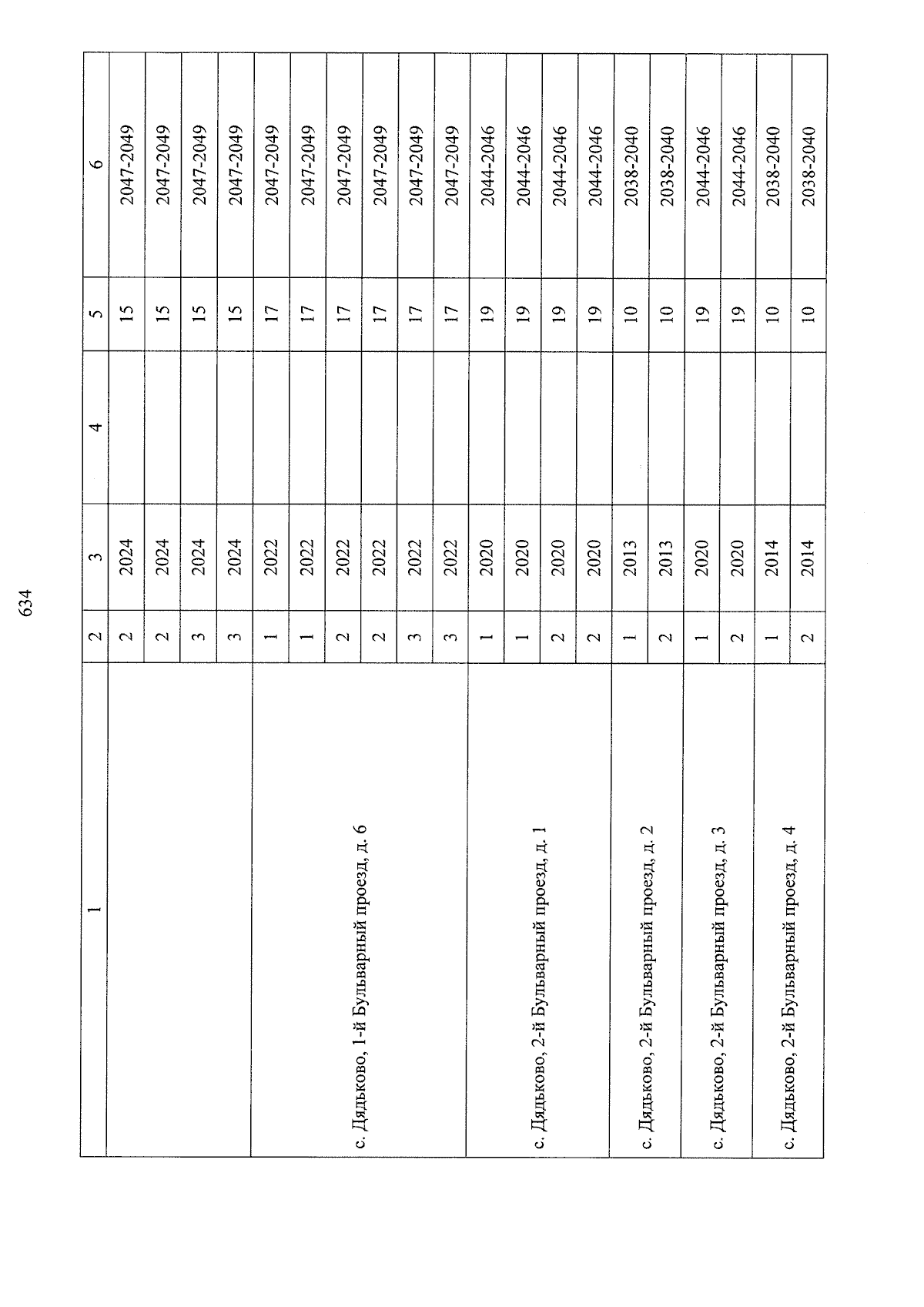 634

| 1 | 2 | 3 | 4 | 5 | 6 |
|---|---|---|---|---|---|
| | 2 | 2024 | | 15 | 2047-2049 |
| | 2 | 2024 | | 15 | 2047-2049 |
| | 3 | 2024 | | 15 | 2047-2049 |
| | 3 | 2024 | | 15 | 2047-2049 |
| с. Дядьково, 1-й Бульварный проезд, д. 6 | 1 | 2022 | | 17 | 2047-2049 |
| | 1 | 2022 | | 17 | 2047-2049 |
| | 2 | 2022 | | 17 | 2047-2049 |
| | 2 | 2022 | | 17 | 2047-2049 |
| | 3 | 2022 | | 17 | 2047-2049 |
| | 3 | 2022 | | 17 | 2047-2049 |
| с. Дядьково, 2-й Бульварный проезд, д. 1 | 1 | 2020 | | 19 | 2044-2046 |
| | 1 | 2020 | | 19 | 2044-2046 |
| | 2 | 2020 | | 19 | 2044-2046 |
| | 2 | 2020 | | 19 | 2044-2046 |
| с. Дядьково, 2-й Бульварный проезд, д. 2 | 1 | 2013 | | 10 | 2038-2040 |
| | 2 | 2013 | | 10 | 2038-2040 |
| с. Дядьково, 2-й Бульварный проезд, д. 3 | 1 | 2020 | | 19 | 2044-2046 |
| | 2 | 2020 | | 19 | 2044-2046 |
| с. Дядьково, 2-й Бульварный проезд, д. 4 | 1 | 2014 | | 10 | 2038-2040 |
| | 2 | 2014 | | 10 | 2038-2040 |